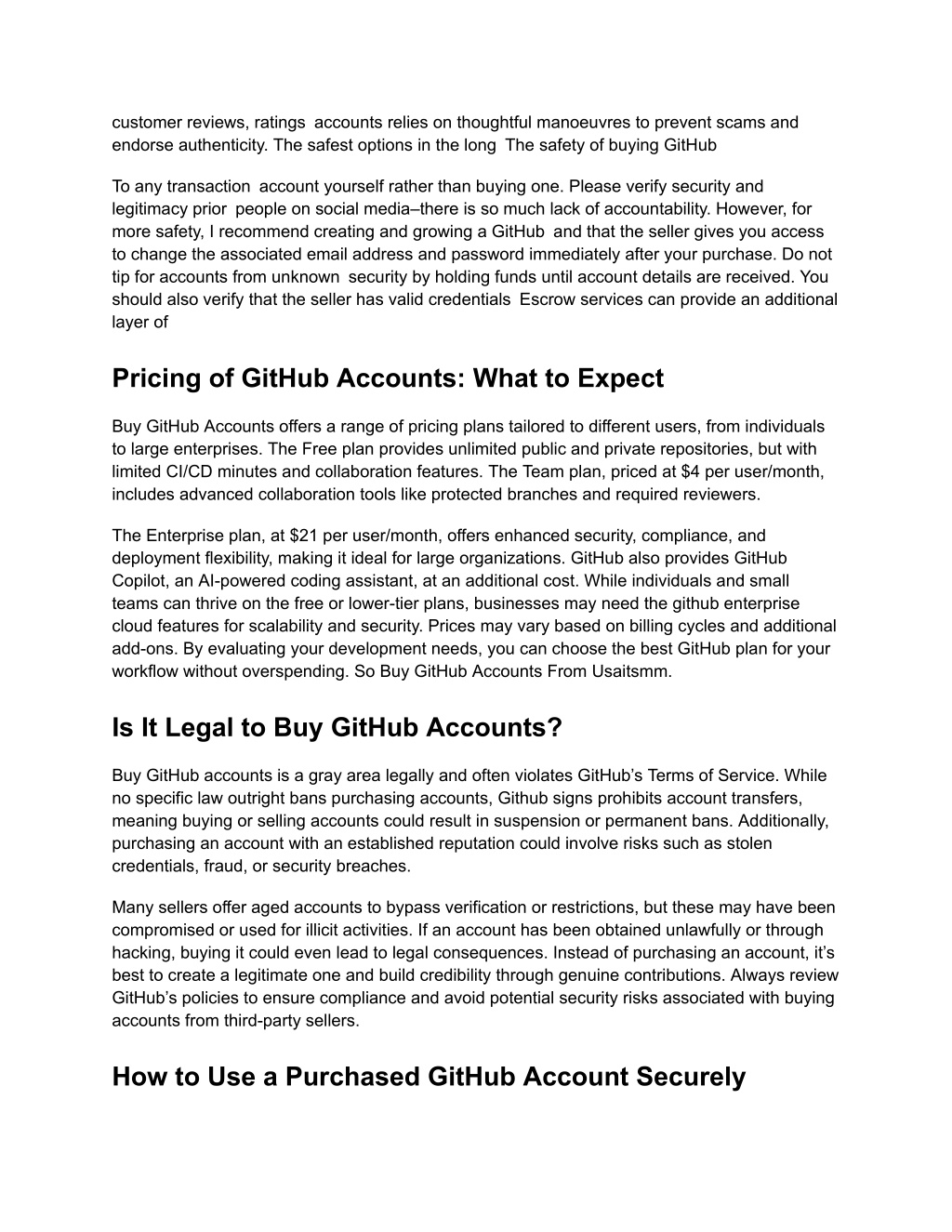 customer reviews, ratings  accounts relies on thoughtful manoeuvres to prevent scams and endorse authenticity. The safest options in the long  The safety of buying GitHub

To any transaction  account yourself rather than buying one. Please verify security and legitimacy prior  people on social media–there is so much lack of accountability. However, for more safety, I recommend creating and growing a GitHub  and that the seller gives you access to change the associated email address and password immediately after your purchase. Do not tip for accounts from unknown  security by holding funds until account details are received. You should also verify that the seller has valid credentials  Escrow services can provide an additional layer of

Pricing of GitHub Accounts: What to Expect

Buy GitHub Accounts offers a range of pricing plans tailored to different users, from individuals to large enterprises. The Free plan provides unlimited public and private repositories, but with limited CI/CD minutes and collaboration features. The Team plan, priced at $4 per user/month, includes advanced collaboration tools like protected branches and required reviewers.

The Enterprise plan, at $21 per user/month, offers enhanced security, compliance, and deployment flexibility, making it ideal for large organizations. GitHub also provides GitHub Copilot, an AI-powered coding assistant, at an additional cost. While individuals and small teams can thrive on the free or lower-tier plans, businesses may need the github enterprise cloud features for scalability and security. Prices may vary based on billing cycles and additional add-ons. By evaluating your development needs, you can choose the best GitHub plan for your workflow without overspending. So Buy GitHub Accounts From Usaitsmm.

Is It Legal to Buy GitHub Accounts?

Buy GitHub accounts is a gray area legally and often violates GitHub’s Terms of Service. While no specific law outright bans purchasing accounts, Github signs prohibits account transfers, meaning buying or selling accounts could result in suspension or permanent bans. Additionally, purchasing an account with an established reputation could involve risks such as stolen credentials, fraud, or security breaches.

Many sellers offer aged accounts to bypass verification or restrictions, but these may have been compromised or used for illicit activities. If an account has been obtained unlawfully or through hacking, buying it could even lead to legal consequences. Instead of purchasing an account, it’s best to create a legitimate one and build credibility through genuine contributions. Always review GitHub’s policies to ensure compliance and avoid potential security risks associated with buying accounts from third-party sellers.

How to Use a Purchased GitHub Account Securely